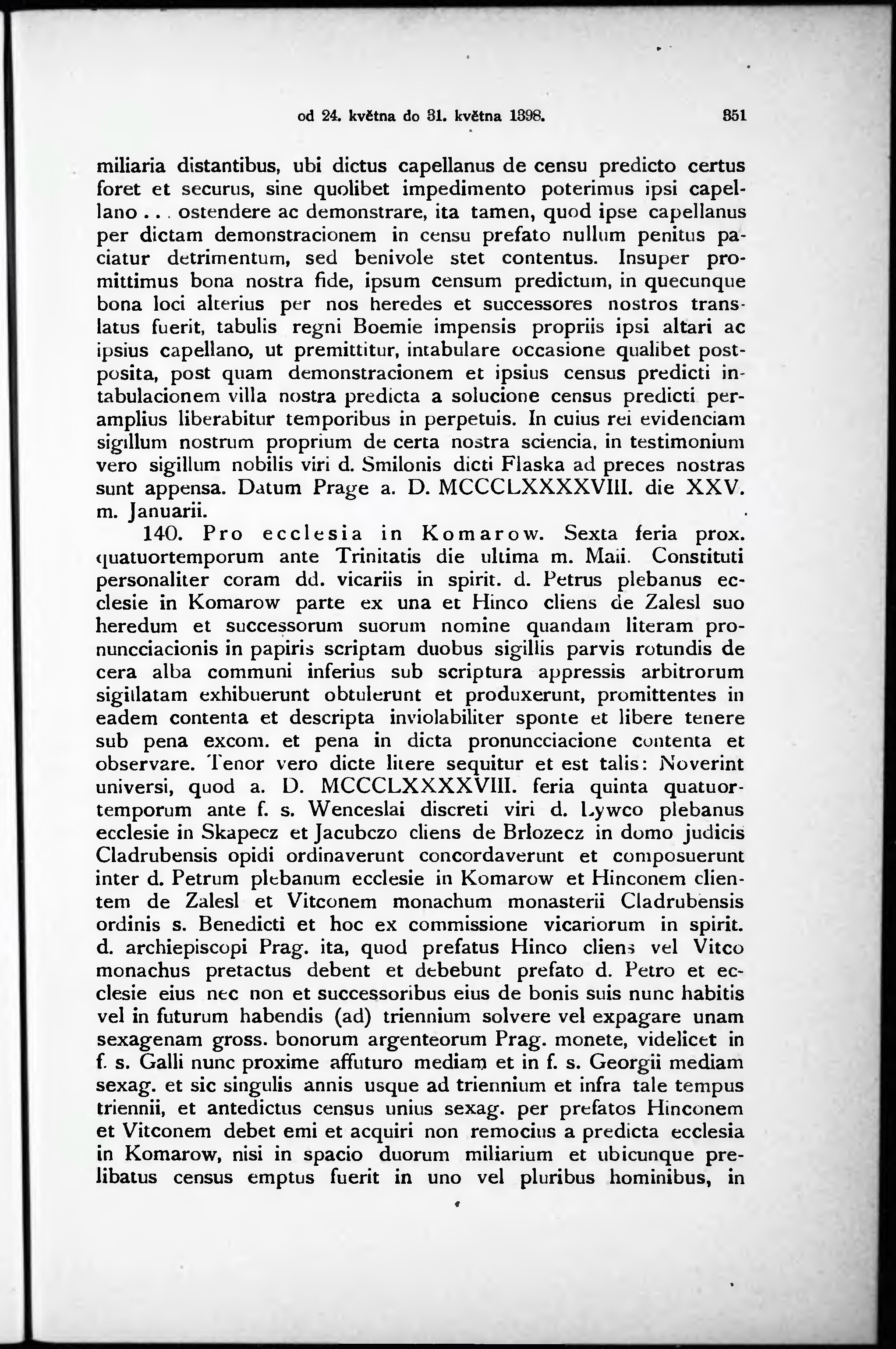 od 24. května do 31. května 1398. 351

miliaria distantibus, ubi dictus capellanus de censu predicto certus foret et securus, sine quolibet impedimento poterimus ipsi capellano . . . ostendere ac demonstrare, ita tamen, quod ipse capellanus per dictam demonstracionem in censu prefato nullum penitus paciatur detrimentum, sed benivole stet contentus. Insuper promittimus bona nostra fide, ipsum censum predictum, in quecunque bona loci alterius per nos heredes et successores nostros translatus fuerit, tabulis regni Boemie impensis propriis ipsi altari ac ipsius capellano, ut premittitur, intabulare occasione qualibet postposita, post quam demonstracionem et ipsius census predicti intabulacionem villa nostra predicta a solucione census predicti peramplius liberabitur temporibus in perpetuis. In cuius rei evidenciam sigillum nostrum proprium de certa nostra sciencia, in testimonium vero sigillum nobilis viri d. Smilonis dicti Flaska ad preces nostras sunt appensa. Datum Prage a. D. MCCCLXXXXVIII. die XXV. m. Januarii.

140. Pro ecclesia in Komarow. Sexta feria prox. quatuortemporum ante Trinitatis die ultima m. Maii. Constituti personaliter coram dd. vicariis in spirit. d. Petrus plebanus ecclesie in Komarow parte ex una et Hinco cliens de Zalesl suo heredum et successorum suorum nomine quandam literam pronuncciacionis in papiris scriptam duobus sigillis parvis rotundis de cera alba communi inferius sub scriptura appressis arbitrorum sigillatam exhibuerunt obtulerunt et produxerunt, promittentes in eadem contenta et descripta inviolabiliter sponte et libere tenere sub pena excom. et pena in dicta pronuncciacione contenta et observare. Tenor vero dicte litere sequitur et est talis: Noverint universi, quod a. D. MCCCLXXXXVIII. feria quinta quatuortemporum ante f. s. Wenceslai discreti viri d. Lywco plebanus ecclesie in Skapecz et Jacubczo cliens de Brlozecz in domo judicis Cladrubensis opidi ordinaverunt concordaverunt et composuerunt inter d. Petrum plebanum ecclesie in Komarow et Hinconem clientem de Zalesl et Vitconem monachum monasterii Cladrubensis ordinis s. Benedicti et hoc ex commissione vicariorum in spirit. d. archiepiscopi Prag. ita, quod prefatus Hinco cliens vel Vitco monachus pretactus debent et debebunt prefato d. Petro et ecclesie eius nec non et successoribus eius de bonis suis nunc habitis vel in futurum habendis (ad) triennium solvere vel expagare unam sexagenam gross. bonorum argenteorum Prag. monete, videlicet in f. s. Galli nunc proxime affuturo mediam et in f. s. Georgii mediam sexag. et sic singulis annis usque ad triennium et infra tale tempus triennii, et antedictus census unius sexag. per prefatos Hinconem et Vitconem debet emi et acquiri non remocius a predicta ecclesia in Komarow, nisi in spacio duorum miliarium et ubicunque prelibatus census emptus fuerit in uno vel pluribus hominibus, in